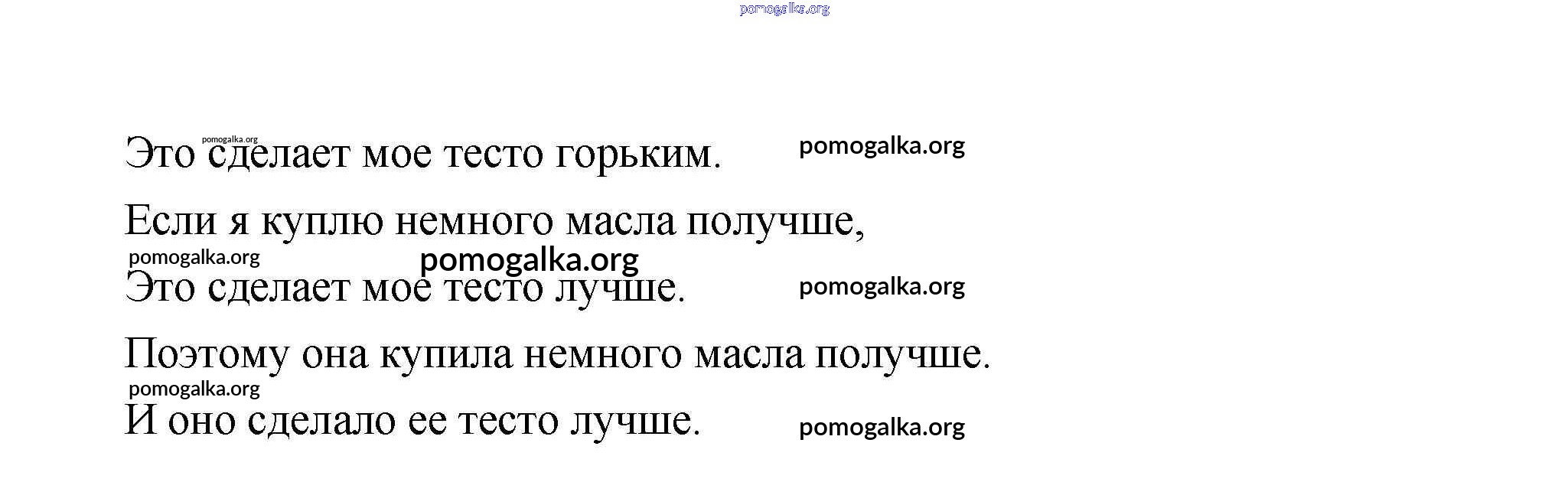 Это сделает мое тесто горьким.

Если я куплю немного масла получше,

Это сделает мое тесто лучше.

Поэтому она купила немного масла получше.

И оно сделало ее тесто лучше.

pomogalka.org